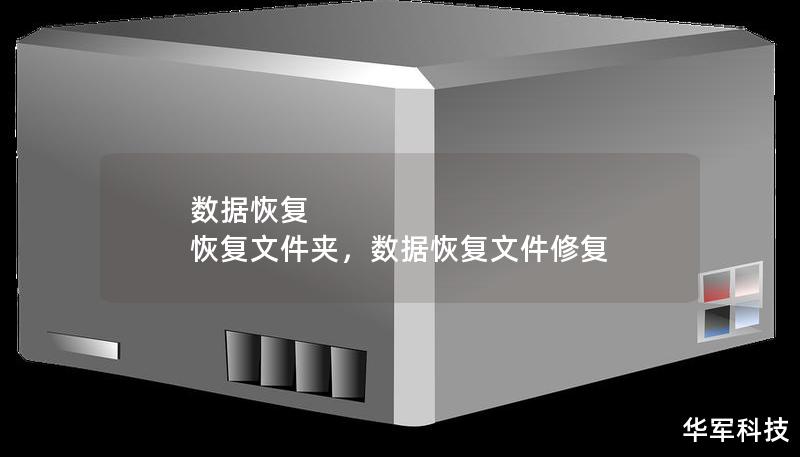 数据恢复
恢复文件夹，数据恢复文件修复

华军科技